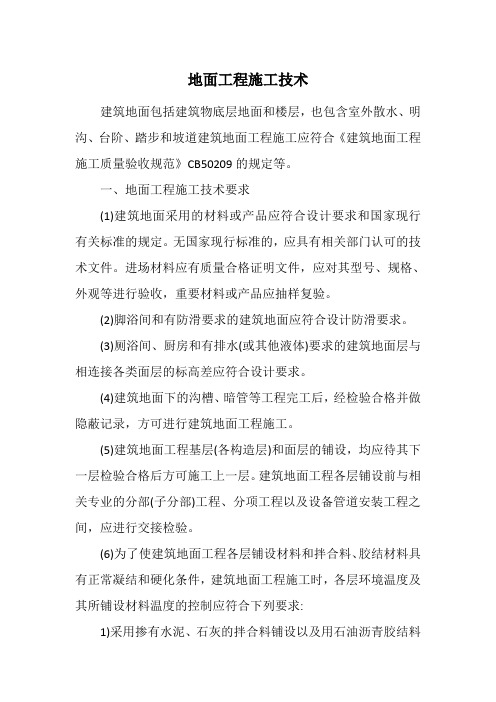 地面工程施工技术

建筑地面包括建筑物底层地面和楼层，也包含室外散水、明沟、台阶、踏步和坡道建筑地面工程施工应符合《建筑地面工程施工质量验收规范》CB50209 的规定等。

一、地面工程施工技术要求

(1)建筑地面采用的材料或产品应符合设计要求和国家现行有关标准的规定。无国家现行标准的，应具有相关部门认可的技术文件。进场材料应有质量合格证明文件，应对其型号、规格、外观等进行验收，重要材料或产品应抽样复验。

(2)脚浴间和有防滑要求的建筑地面应符合设计防滑要求。

(3)厕浴间、厨房和有排水(或其他液体)要求的建筑地面层与相连接各类面层的标高差应符合设计要求。

(4)建筑地面下的沟槽、暗管等工程完工后，经检验合格并做隐蔽记录，方可进行建筑地面工程施工。

(5)建筑地面工程基层(各构造层)和面层的铺设，均应待其下一层检验合格后方可施工上一层。建筑地面工程各层铺设前与相关专业的分部(子分部)工程、分项工程以及设备管道安装工程之间，应进行交接检验。

(6)为了使建筑地面工程各层铺设材料和拌合料、胶结材料具有正常凝结和硬化条件，建筑地面工程施工时，各层环境温度及其所铺设材料温度的控制应符合下列要求:

1)采用掺有水泥、石灰的拌合料铺设以及用石油沥青胶结料